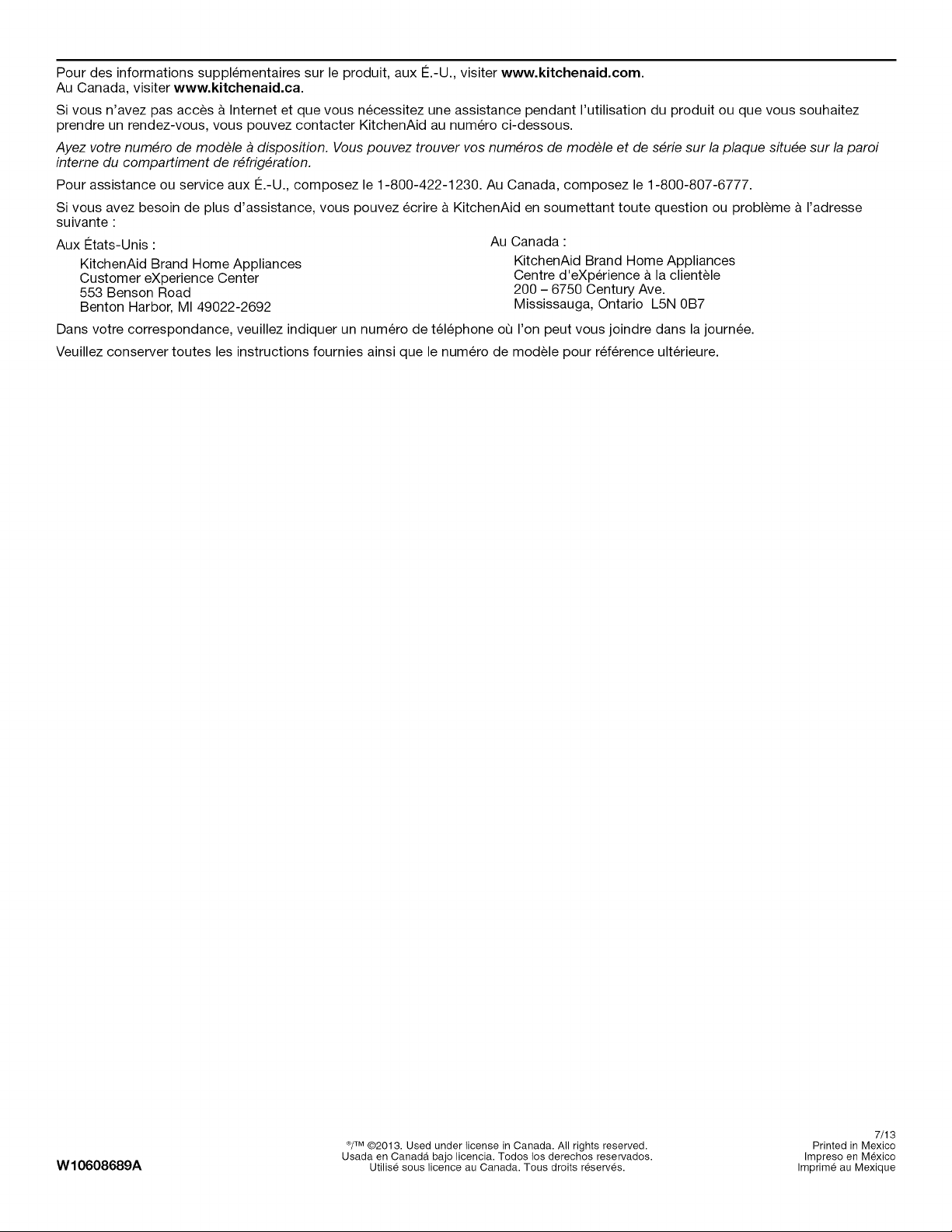 Pour des informations supplémentaires sur le produit, aux É.-U., visiter www.kitchenaid.com.
Au Canada, visiter www.kitchenaid.ca.

Si vous n'avez pas accès à Internet et que vous nécessitez une assistance pendant l'utilisation du produit ou que vous souhaitez prendre un rendez-vous, vous pouvez contacter KitchenAid au numéro ci-dessous.

Ayez votre numéro de modèle à disposition. Vous pouvez trouver vos numéros de modèle et de série sur la plaque située sur la paroi interne du compartiment de réfrigération.

Pour assistance ou service aux É.-U., composez le 1-800-422-1230. Au Canada, composez le 1-800-807-6777.

Si vous avez besoin de plus d'assistance, vous pouvez écrire à KitchenAid en soumettant toute question ou problème à l'adresse suivante :

Aux États-Unis :
KitchenAid Brand Home Appliances
Customer eXperience Center
553 Benson Road
Benton Harbor, MI 49022-2692

Au Canada :
KitchenAid Brand Home Appliances
Centre d'eXpérience à la clientèle
200 – 6750 Century Ave.
Mississauga, Ontario L5N 0B7

Dans votre correspondance, veuillez indiquer un numéro de téléphone où l'on peut vous joindre dans la journée.

Veuillez conserver toutes les instructions fournies ainsi que le numéro de modèle pour référence ultérieure.

W10608689A

®/™ ©2013. Used under license in Canada. All rights reserved.
Usada en Canadá bajo licencia. Todos los derechos reservados.
Utilisé sous licence au Canada. Tous droits réservés.

7/13
Printed in Mexico
Impreso en México
Imprimé au Mexique